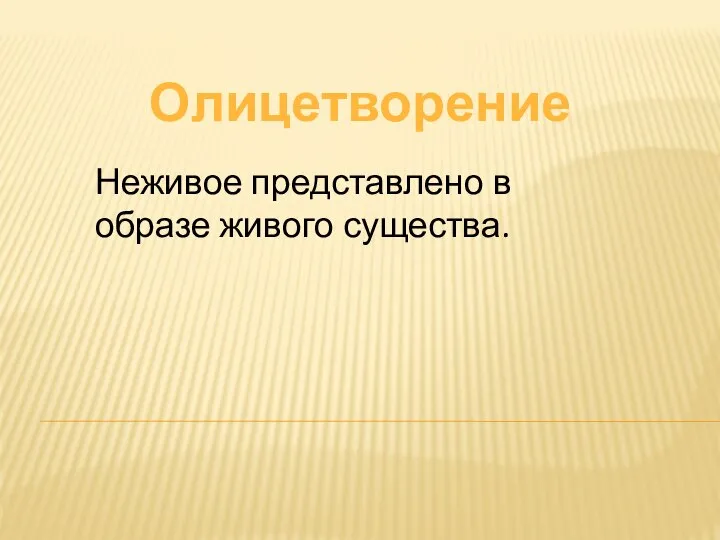 Олицетворение

Неживое представлено в образе живого существа.